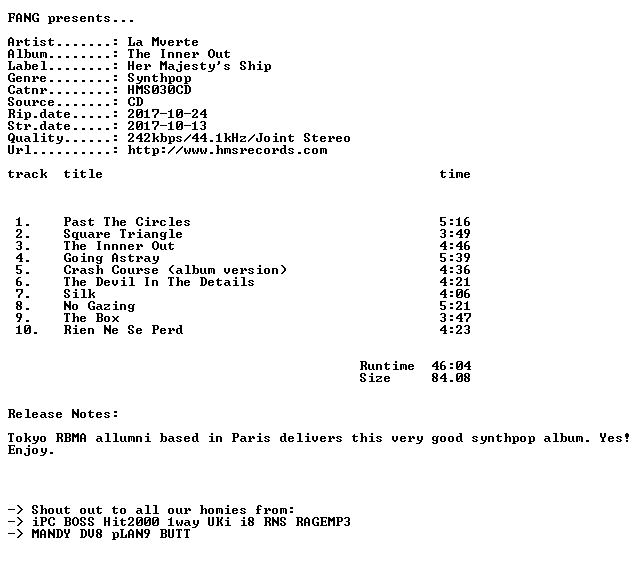 FANG presents...

Artist.......: La Mverte
Album........: The Inner Out
Label........: Her Majesty's Ship
Genre........: Synthpop
Catnr........: HMS030CD
Source.......: CD
Rip.date.....: 2017-10-24
Str.date.....: 2017-10-13
Quality......: 242kbps/44.1kHz/Joint Stereo
Url..........: http://www.hmsrecords.com

track title time

1. Past The Circles 5:16
2. Square Triangle 3:49
3. The Innner Out 4:46
4. Going Astray 5:39
5. Crash Course (album version) 4:36
6. The Devil In The Details 4:21
7. Silk 4:06
8. No Gazing 5:21
9. The Box 3:47
10. Rien Ne Se Perd 4:23

Runtime 46:04
Size 84.08

Release Notes:

Tokyo RBMA allumni based in Paris delivers this very good synthpop album. Yes! Enjoy.

-> Shout out to all our homies from:
-> iPC BOSS Hit2000 1way UKi i8 RNS RAGEMP3
-> MANDY DV8 pLAN9 BUTT